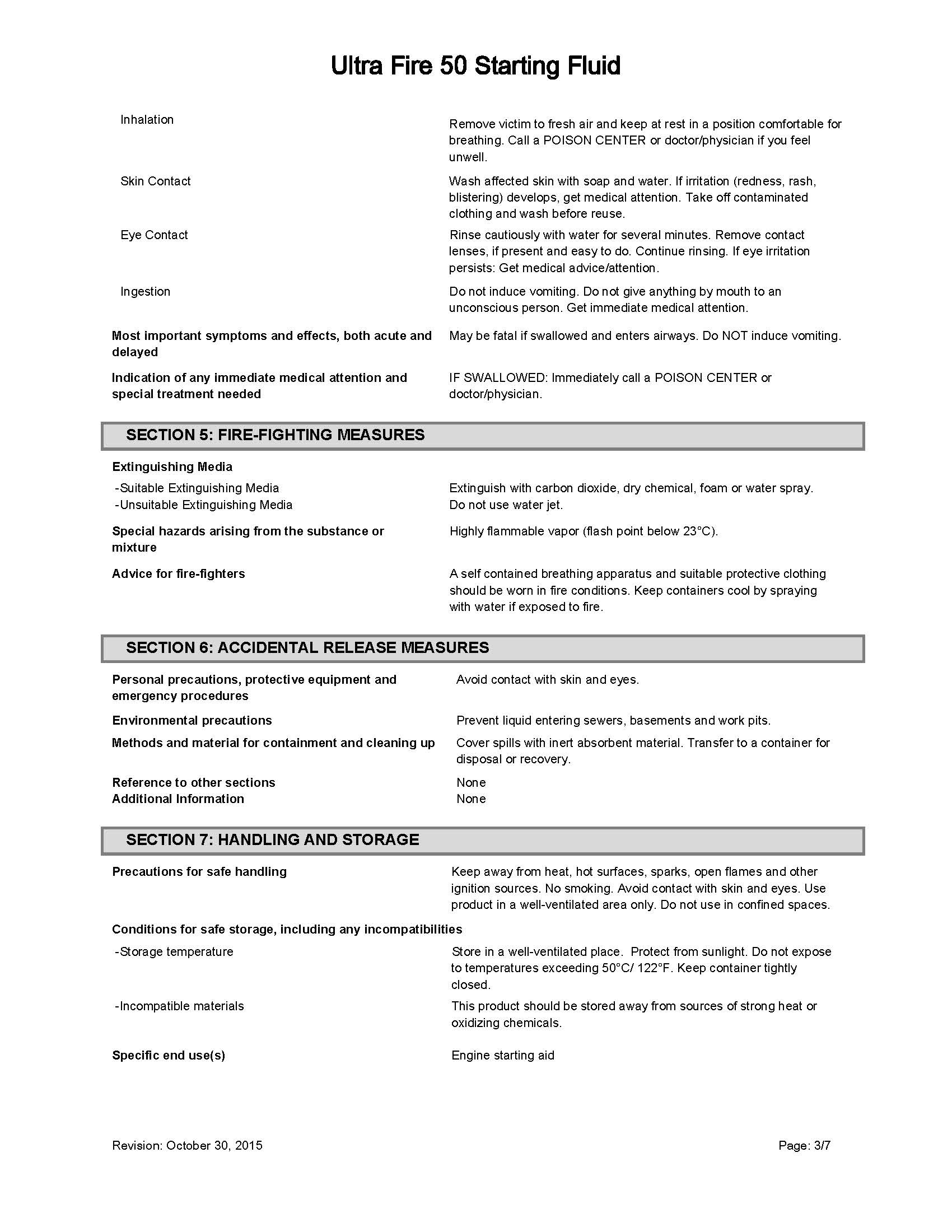 Ultra Fire 50 Starting Fluid

Inhalation
Remove victim to fresh air and keep at rest in a position comfortable for breathing. Call a POISON CENTER or doctor/physician if you feel unwell.

Skin Contact
Wash affected skin with soap and water. If irritation (redness, rash, blistering) develops, get medical attention. Take off contaminated clothing and wash before reuse.

Eye Contact
Rinse cautiously with water for several minutes. Remove contact lenses, if present and easy to do. Continue rinsing. If eye irritation persists: Get medical advice/attention.

Ingestion
Do not induce vomiting. Do not give anything by mouth to an unconscious person. Get immediate medical attention.

Most important symptoms and effects, both acute and delayed
May be fatal if swallowed and enters airways. Do NOT induce vomiting.

Indication of any immediate medical attention and special treatment needed
IF SWALLOWED: Immediately call a POISON CENTER or doctor/physician.

SECTION 5: FIRE-FIGHTING MEASURES

Extinguishing Media
-Suitable Extinguishing Media
Extinguish with carbon dioxide, dry chemical, foam or water spray.
-Unsuitable Extinguishing Media
Do not use water jet.

Special hazards arising from the substance or mixture
Highly flammable vapor (flash point below 23°C).

Advice for fire-fighters
A self contained breathing apparatus and suitable protective clothing should be worn in fire conditions. Keep containers cool by spraying with water if exposed to fire.

SECTION 6: ACCIDENTAL RELEASE MEASURES

Personal precautions, protective equipment and emergency procedures
Avoid contact with skin and eyes.

Environmental precautions
Prevent liquid entering sewers, basements and work pits.

Methods and material for containment and cleaning up
Cover spills with inert absorbent material. Transfer to a container for disposal or recovery.

Reference to other sections
None
Additional Information
None

SECTION 7: HANDLING AND STORAGE

Precautions for safe handling
Keep away from heat, hot surfaces, sparks, open flames and other ignition sources. No smoking. Avoid contact with skin and eyes. Use product in a well-ventilated area only. Do not use in confined spaces.

Conditions for safe storage, including any incompatibilities
-Storage temperature
Store in a well-ventilated place. Protect from sunlight. Do not expose to temperatures exceeding 50°C/ 122°F. Keep container tightly closed.

-Incompatible materials
This product should be stored away from sources of strong heat or oxidizing chemicals.

Specific end use(s)
Engine starting aid

Revision: October 30, 2015
Page: 3/7